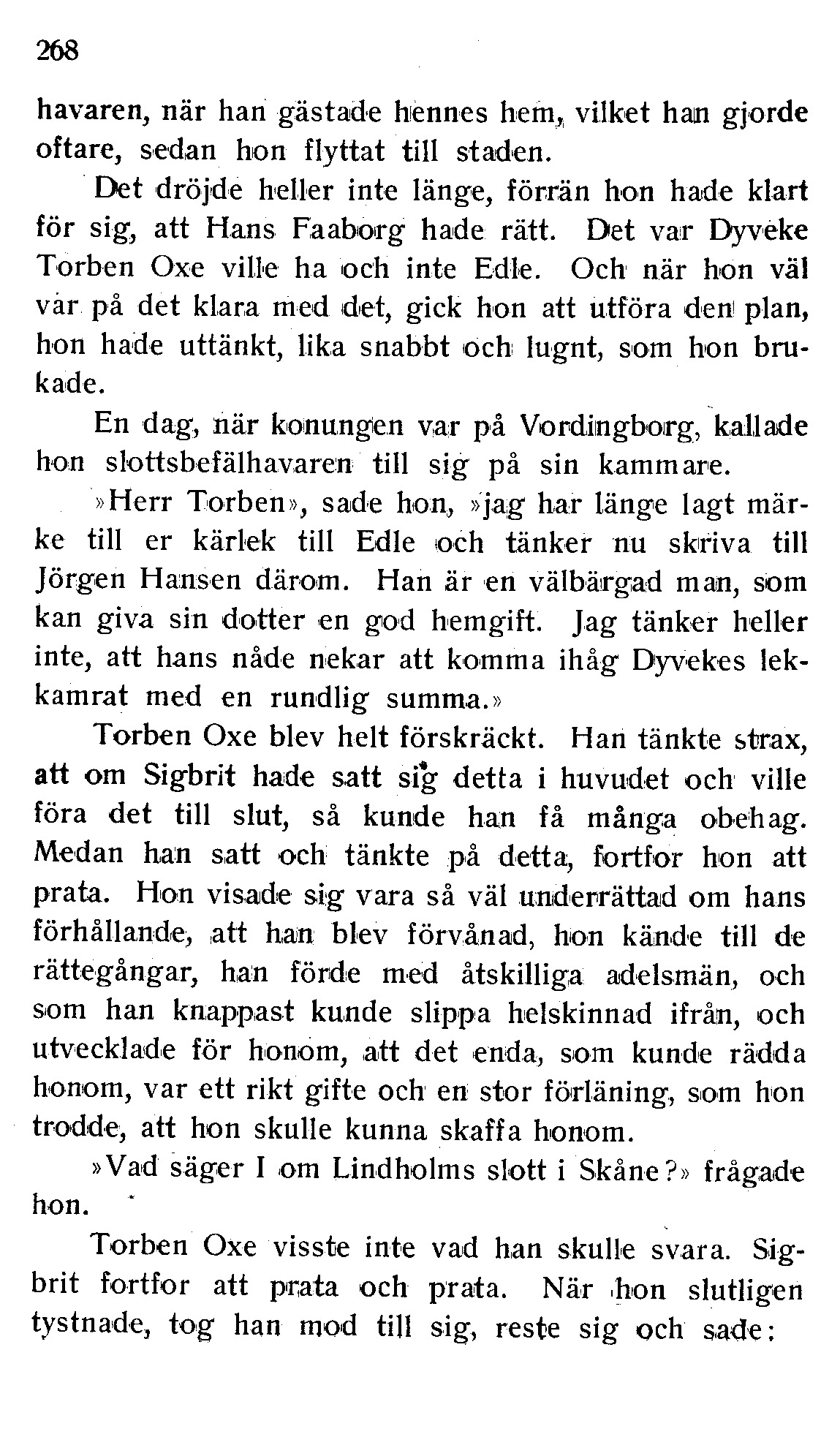 268

havaren, när han gästade hennes hem, vilket han gjorde oftare, sedan hon flyttat till staden.

Det dröjde heller inte länge, förrän hon hade klart för sig, att Hans Faaborg hade rätt. Det var Dyveke Torben Oxe ville ha och inte Edle. Och när hon väl var på det klara med det, gick hon att utföra den plan, hon hade uttänkt, lika snabbt och lugnt, som hon brukade.

En dag, när konungen var på Vordingborg, kallade hon slottsbefälhavaren till sig på sin kammare.

»Herr Torben», sade hon, »jag har länge lagt märke till er kärlek till Edle och tänker nu skriva till Jörgen Hansen därom. Han är en välbärgad man, som kan giva sin dotter en god hemgift. Jag tänker heller inte, att hans nåde nekar att komma ihåg Dyvekes lekkamrat med en rundlig summa.»

Torben Oxe blev helt förskräckt. Han tänkte strax, att om Sigbrit hade satt sig detta i huvudet och ville föra det till slut, så kunde han få många obehag. Medan han satt och tänkte på detta, fortfor hon att prata. Hon visade sig vara så väl underrättad om hans förhållande, att han blev förvånad, hon kände till de rättegångar, han förde med åtskilliga adelsmän, och som han knappast kunde slippa helskinnad ifrån, och utvecklade för honom, att det enda, som kunde rädda honom, var ett rikt gifte och en stor förläning, som hon trodde, att hon skulle kunna skaffa honom.

»Vad säger I om Lindholms slott i Skåne?» frågade hon.

Torben Oxe visste inte vad han skulle svara. Sigbrit fortfor att prata och prata. När hon slutligen tystnade, tog han mod till sig, reste sig och sade: